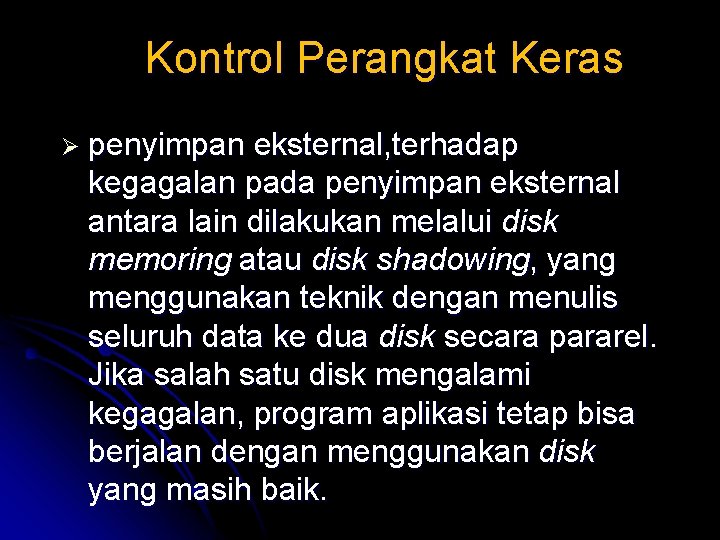 Kontrol Perangkat Keras

➢ penyimpan eksternal,terhadap kegagalan pada penyimpan eksternal antara lain dilakukan melalui disk memoring atau disk shadowing, yang menggunakan teknik dengan menulis seluruh data ke dua disk secara pararel. Jika salah satu disk mengalami kegagalan, program aplikasi tetap bisa berjalan dengan menggunakan disk yang masih baik.